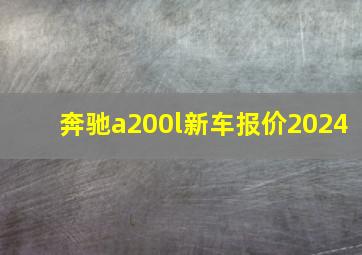 奔驰a200l新车报价2024